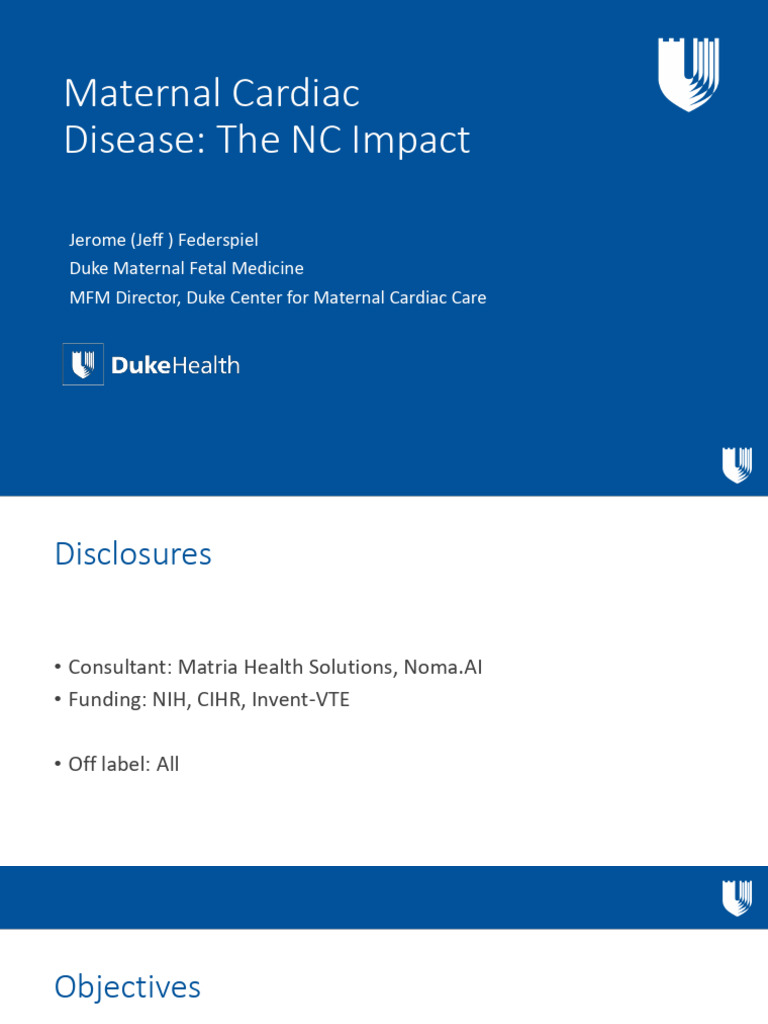 Maternal Cardiac Disease: The NC Impact

Jerome (Jeff ) Federspiel
Duke Maternal Fetal Medicine
MFM Director, Duke Center for Maternal Cardiac Care

DukeHealth

Disclosures

• Consultant: Matria Health Solutions, Noma.AI
• Funding: NIH, CIHR, Invent-VTE

• Off label: All

Objectives